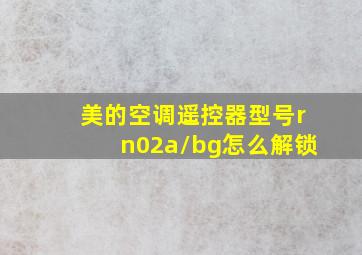 美的空调遥控器型号rn02a/bg怎么解锁